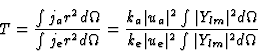 $T = \frac{\int j_a r^2 \, d\Omega}{\int j_e r^2 \, d\Omega} = \frac{k_a |u_a|^2 \int |Y_{lm}|^2 d\Omega}{k_e |u_e|^2 \int |Y_{lm}|^2 d\Omega}$